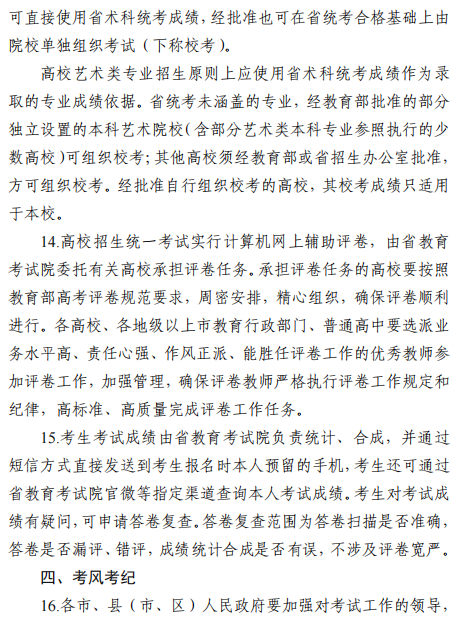 可直接使用省术科统考成绩，经批准也可在省统考合格基础上由院校单独组织考试（下称校考）。

高校艺术类专业招生原则上应使用省术科统考成绩作为录取的专业成绩依据。省统考未涵盖的专业，经教育部批准的部分独立设置的本科艺术院校（含部分艺术类本科专业参照执行的少数高校）可组织校考；其他高校须经教育部或省招生办公室批准，方可组织校考。经批准自行组织校考的高校，其校考成绩只适用于本校。

14.高校招生统一考试实行计算机网上辅助评卷，由省教育考试院委托有关高校承担评卷任务。承担评卷任务的高校要按照教育部高考评卷规范要求，周密安排，精心组织，确保评卷顺利进行。各高校、各地级以上市教育行政部门、普通高中要选派业务水平高、责任心强、作风正派、能胜任评卷工作的优秀教师参加评卷工作，加强管理，确保评卷教师严格执行评卷工作规定和纪律，高标准、高质量完成评卷工作任务。

15.考生考试成绩由省教育考试院负责统计、合成，并通过短信方式直接发送到考生报名时本人预留的手机，考生还可通过省教育考试院官微等指定渠道查询本人考试成绩。考生对考试成绩有疑问，可申请答卷复查。答卷复查范围为答卷扫描是否准确，答卷是否漏评、错评，成绩统计合成是否有误，不涉及评卷宽严。

四、考风考纪

16.各市、县（市、区）人民政府要加强对考试工作的领导，